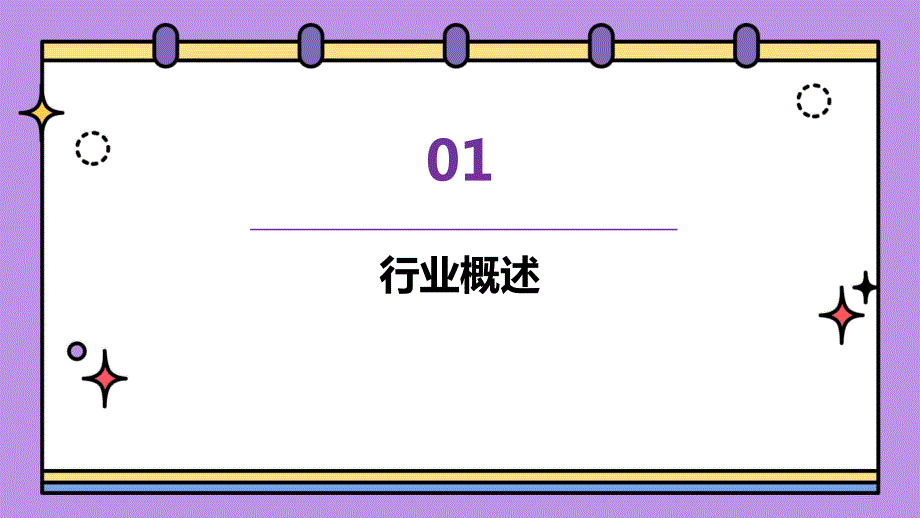 01

行业概述